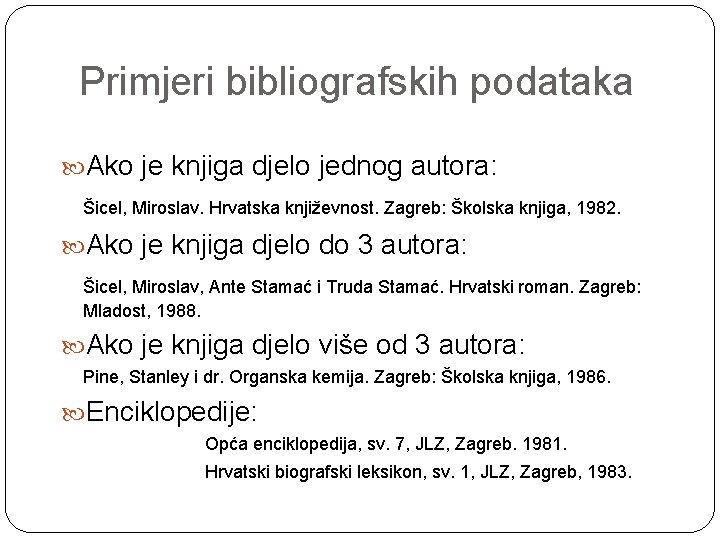 Primjeri bibliografskih podataka

Ako je knjiga djelo jednog autora:

Šicel, Miroslav. Hrvatska književnost. Zagreb: Školska knjiga, 1982.

Ako je knjiga djelo do 3 autora:

Šicel, Miroslav, Ante Stamać i Truda Stamać. Hrvatski roman. Zagreb: Mladost, 1988.

Ako je knjiga djelo više od 3 autora:

Pine, Stanley i dr. Organska kemija. Zagreb: Školska knjiga, 1986.

Enciklopedije:

Opća enciklopedija, sv. 7, JLZ, Zagreb. 1981.

Hrvatski biografski leksikon, sv. 1, JLZ, Zagreb, 1983.